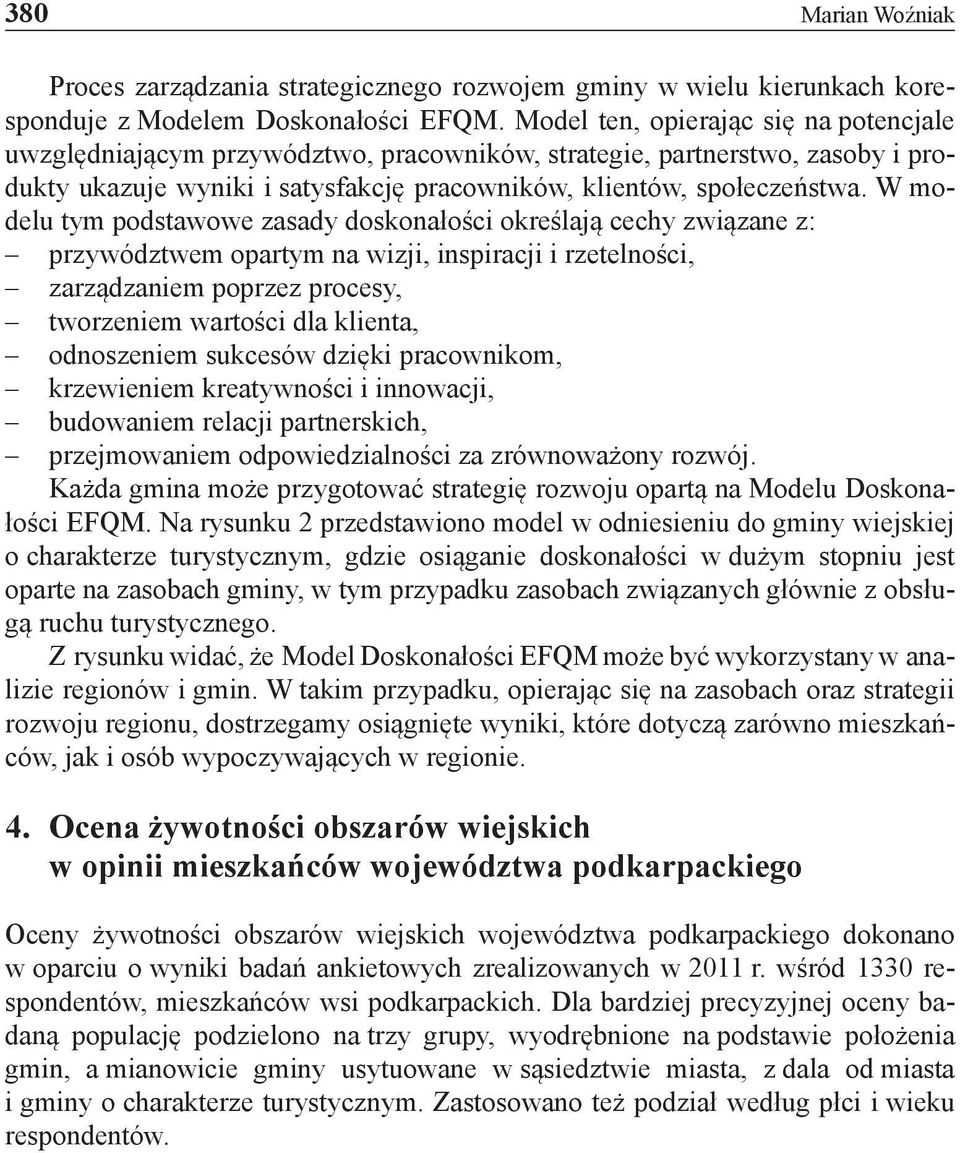 380 Marian Woźniak

Proces zarządzania strategicznego rozwojem gminy w wielu kierunkach koresponduje z Modelem Doskonałości EFQM. Model ten, opierając się na potencjale uwzględniającym przywództwo, pracowników, strategie, partnerstwo, zasoby i produkty ukazuje wyniki i satysfakcję pracowników, klientów, społeczeństwa. W modelu tym podstawowe zasady doskonałości określają cechy związane z:
– przywództwem opartym na wizji, inspiracji i rzetelności,
– zarządzaniem poprzez procesy,
– tworzeniem wartości dla klienta,
– odnoszeniem sukcesów dzięki pracownikom,
– krzewieniem kreatywności i innowacji,
– budowaniem relacji partnerskich,
– przejmowaniem odpowiedzialności za zrównoważony rozwój.

Każda gmina może przygotować strategię rozwoju opartą na Modelu Doskonałości EFQM. Na rysunku 2 przedstawiono model w odniesieniu do gminy wiejskiej o charakterze turystycznym, gdzie osiąganie doskonałości w dużym stopniu jest oparte na zasobach gminy, w tym przypadku zasobach związanych głównie z obsługą ruchu turystycznego.

Z rysunku widać, że Model Doskonałości EFQM może być wykorzystany w analizie regionów i gmin. W takim przypadku, opierając się na zasobach oraz strategii rozwoju regionu, dostrzegamy osiągnięte wyniki, które dotyczą zarówno mieszkańców, jak i osób wypoczywających w regionie.

4. Ocena żywotności obszarów wiejskich w opinii mieszkańców województwa podkarpackiego

Oceny żywotności obszarów wiejskich województwa podkarpackiego dokonano w oparciu o wyniki badań ankietowych zrealizowanych w 2011 r. wśród 1330 respondentów, mieszkańców wsi podkarpackich. Dla bardziej precyzyjnej oceny badaną populację podzielono na trzy grupy, wyodrębnione na podstawie położenia gmin, a mianowicie gminy usytuowane w sąsiedztwie miasta, z dala od miasta i gminy o charakterze turystycznym. Zastosowano też podział według płci i wieku respondentów.